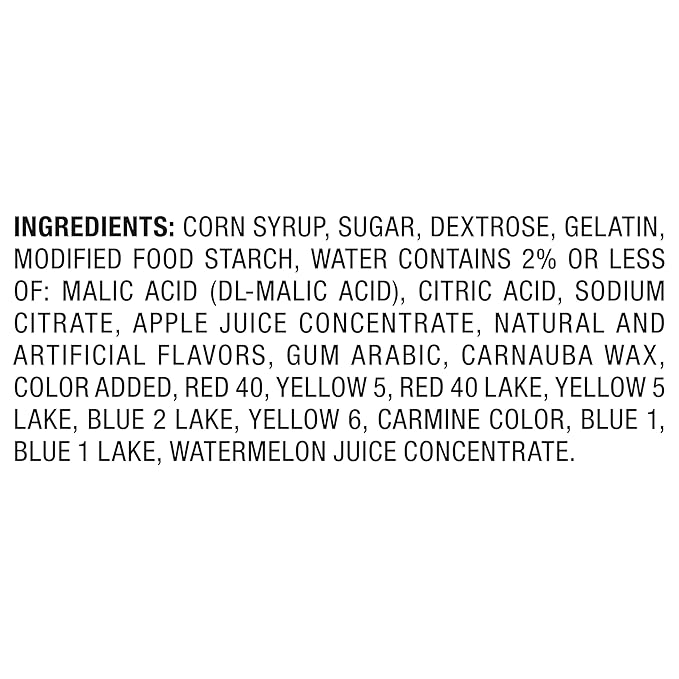 INGREDIENTS: CORN SYRUP, SUGAR, DEXTROSE, GELATIN, MODIFIED FOOD STARCH, WATER CONTAINS 2% OR LESS OF: MALIC ACID (DL-MALIC ACID), CITRIC ACID, SODIUM CITRATE, APPLE JUICE CONCENTRATE, NATURAL AND ARTIFICIAL FLAVORS, GUM ARABIC, CARNAUBA WAX, COLOR ADDED, RED 40, YELLOW 5, RED 40 LAKE, YELLOW 5 LAKE, BLUE 2 LAKE, YELLOW 6, CARMINE COLOR, BLUE 1, BLUE 1 LAKE, WATERMELON JUICE CONCENTRATE.